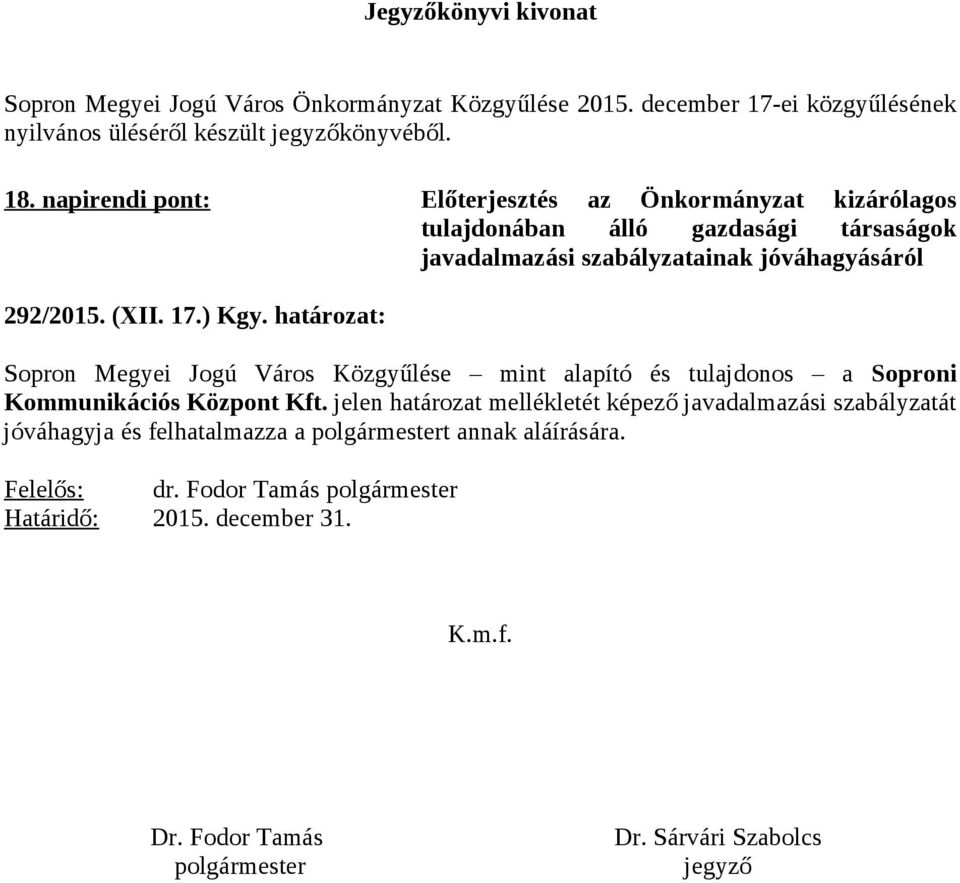 Jegyzőkönyvi kivonat

Sopron Megyei Jogú Város Önkormányzat Közgyűlése 2015. december 17-ei közgyűlésének nyilvános üléséről készült jegyzőkönyvéből.

18. napirendi pont: Előterjesztés az Önkormányzat kizárólagos tulajdonában álló gazdasági társaságok javadalmazási szabályzatainak jóváhagyásáról

292/2015. (XII. 17.) Kgy. határozat:

Sopron Megyei Jogú Város Közgyűlése – mint alapító és tulajdonos – a Soproni Kommunikációs Központ Kft. jelen határozat mellékletét képező javadalmazási szabályzatát jóváhagyja és felhatalmazza a polgármestert annak aláírására.

Felelős: dr. Fodor Tamás polgármester
Határidő: 2015. december 31.

K.m.f.

Dr. Fodor Tamás
polgármester

Dr. Sárvári Szabolcs
jegyző